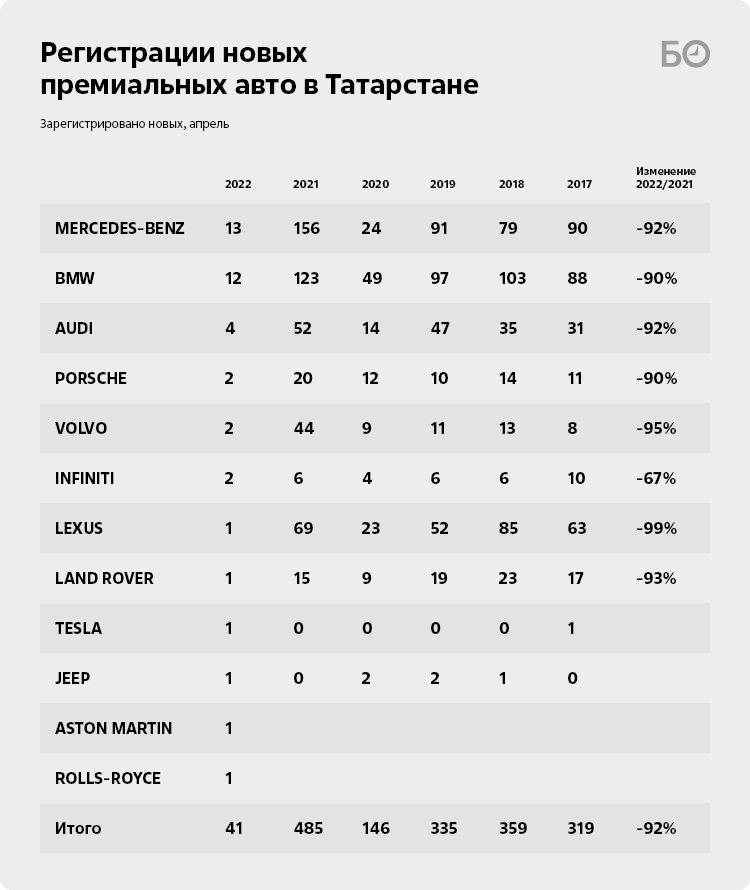 Регистрации новых премиальных авто в Татарстане

БО

Зарегистрировано новых, апрель

| | 2022 | 2021 | 2020 | 2019 | 2018 | 2017 | Изменение 2022/2021 |
|---|---|---|---|---|---|---|---|
| MERCEDES-BENZ | 13 | 156 | 24 | 91 | 79 | 90 | -92% |
| BMW | 12 | 123 | 49 | 97 | 103 | 88 | -90% |
| AUDI | 4 | 52 | 14 | 47 | 35 | 31 | -92% |
| PORSCHE | 2 | 20 | 12 | 10 | 14 | 11 | -90% |
| VOLVO | 2 | 44 | 9 | 11 | 13 | 8 | -95% |
| INFINITI | 2 | 6 | 4 | 6 | 6 | 10 | -67% |
| LEXUS | 1 | 69 | 23 | 52 | 85 | 63 | -99% |
| LAND ROVER | 1 | 15 | 9 | 19 | 23 | 17 | -93% |
| TESLA | 1 | 0 | 0 | 0 | 0 | 1 | |
| JEEP | 1 | 0 | 2 | 2 | 1 | 0 | |
| ASTON MARTIN | 1 | | | | | | |
| ROLLS-ROYCE | 1 | | | | | | |
| Итого | 41 | 485 | 146 | 335 | 359 | 319 | -92% |